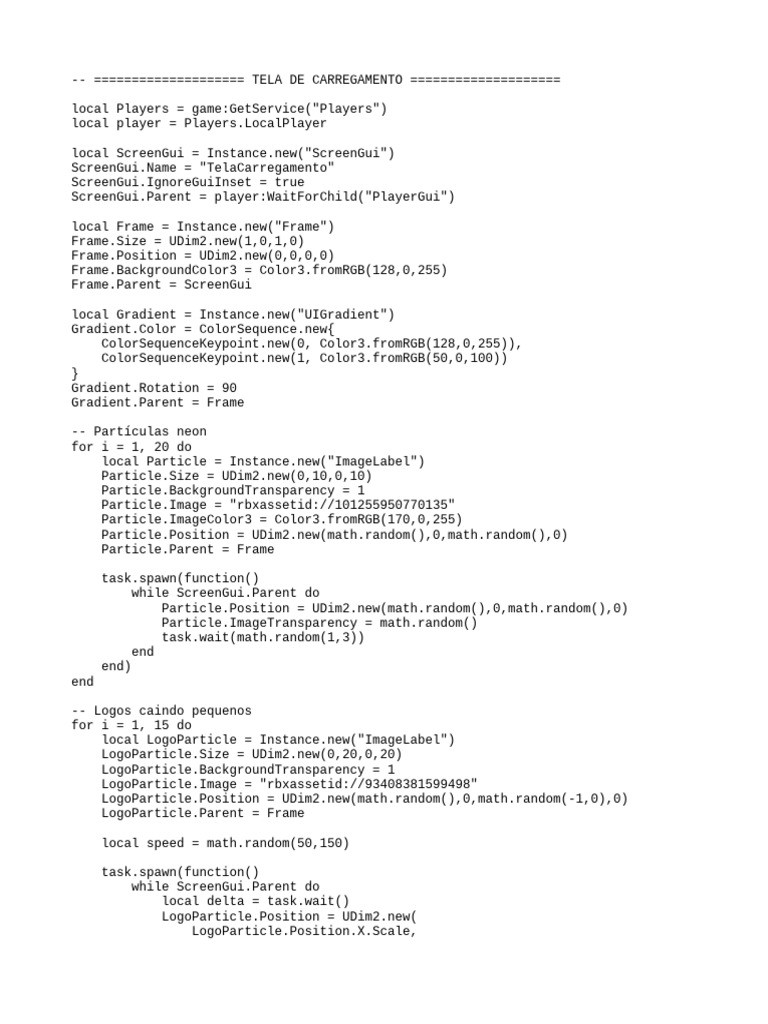 -- ==================== TELA DE CARREGAMENTO ====================

local Players = game:GetService("Players")
local player = Players.LocalPlayer

local ScreenGui = Instance.new("ScreenGui")
ScreenGui.Name = "TelaCarregamento"
ScreenGui.IgnoreGuiInset = true
ScreenGui.Parent = player:WaitForChild("PlayerGui")

local Frame = Instance.new("Frame")
Frame.Size = UDim2.new(1,0,1,0)
Frame.Position = UDim2.new(0,0,0,0)
Frame.BackgroundColor3 = Color3.fromRGB(128,0,255)
Frame.Parent = ScreenGui

local Gradient = Instance.new("UIGradient")
Gradient.Color = ColorSequence.new{
    ColorSequenceKeypoint.new(0, Color3.fromRGB(128,0,255)),
    ColorSequenceKeypoint.new(1, Color3.fromRGB(50,0,100))
}
Gradient.Rotation = 90
Gradient.Parent = Frame

-- Partículas neon
for i = 1, 20 do
    local Particle = Instance.new("ImageLabel")
    Particle.Size = UDim2.new(0,10,0,10)
    Particle.BackgroundTransparency = 1
    Particle.Image = "rbxassetid://101255950770135"
    Particle.ImageColor3 = Color3.fromRGB(170,0,255)
    Particle.Position = UDim2.new(math.random(),0,math.random(),0)
    Particle.Parent = Frame

    task.spawn(function()
        while ScreenGui.Parent do
            Particle.Position = UDim2.new(math.random(),0,math.random(),0)
            Particle.ImageTransparency = math.random()
            task.wait(math.random(1,3))
        end
    end)
end

-- Logos caindo pequenos
for i = 1, 15 do
    local LogoParticle = Instance.new("ImageLabel")
    LogoParticle.Size = UDim2.new(0,20,0,20)
    LogoParticle.BackgroundTransparency = 1
    LogoParticle.Image = "rbxassetid://93408381599498"
    LogoParticle.Position = UDim2.new(math.random(),0,math.random(-1,0),0)
    LogoParticle.Parent = Frame

    local speed = math.random(50,150)

    task.spawn(function()
        while ScreenGui.Parent do
            local delta = task.wait()
            LogoParticle.Position = UDim2.new(
                LogoParticle.Position.X.Scale,